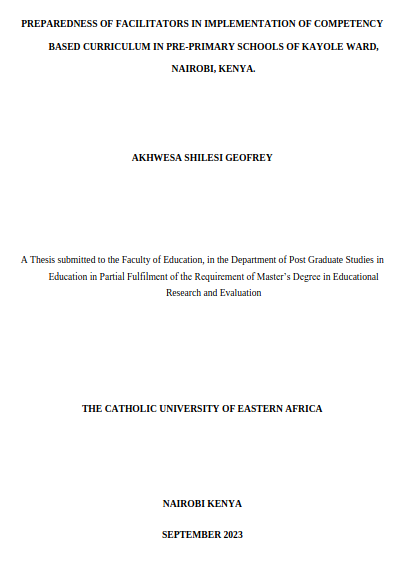 PREPAREDNESS OF FACILITATORS IN IMPLEMENTATION OF COMPETENCY BASED CURRICULUM IN PRE-PRIMARY SCHOOLS OF KAYOLE WARD, NAIROBI, KENYA.

AKHWESA SHILESI GEOFREY

A Thesis submitted to the Faculty of Education, in the Department of Post Graduate Studies in Education in Partial Fulfilment of the Requirement of Master's Degree in Educational Research and Evaluation

THE CATHOLIC UNIVERSITY OF EASTERN AFRICA

NAIROBI KENYA

SEPTEMBER 2023